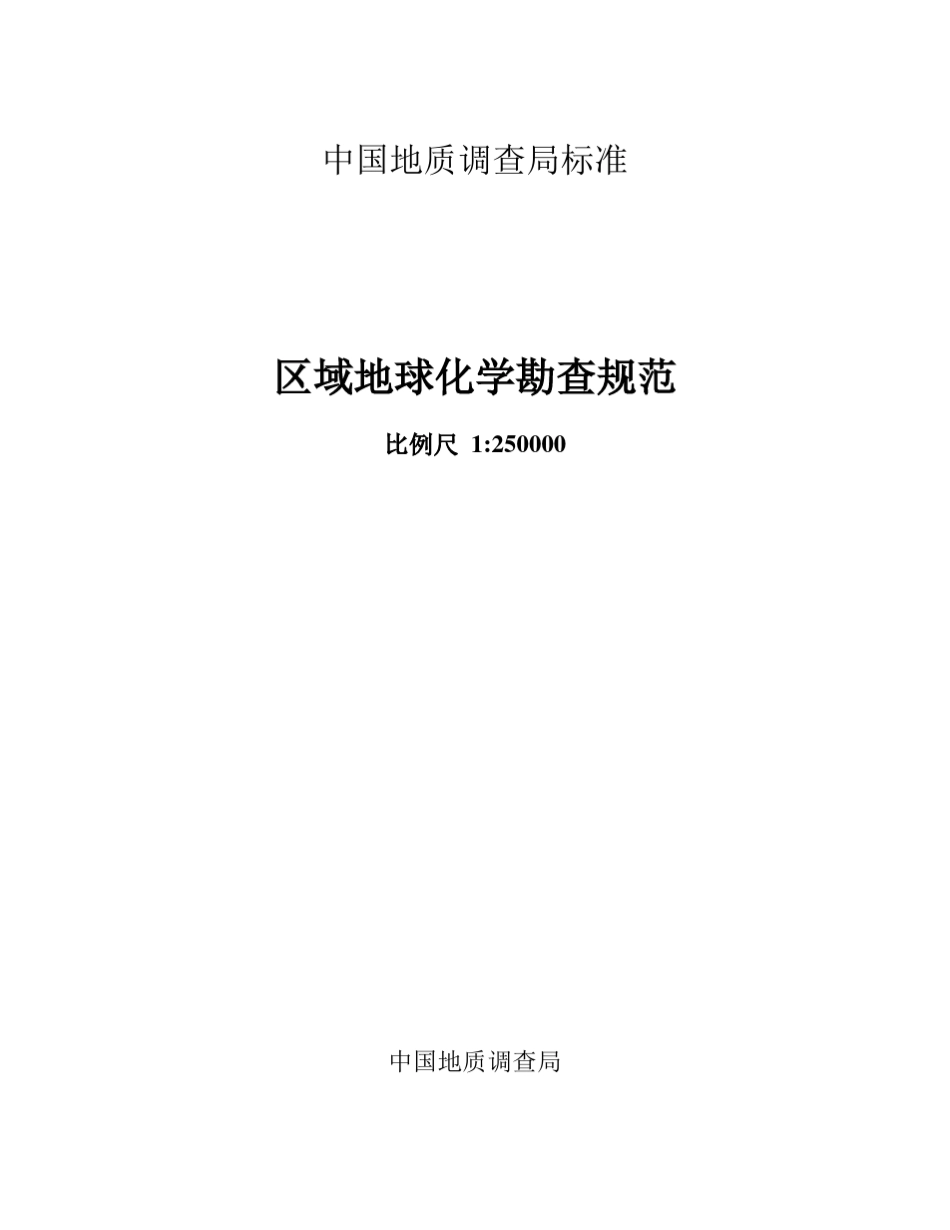 中国地质调查局标准

区域地球化学勘查规范

比例尺 1:250000

中国地质调查局